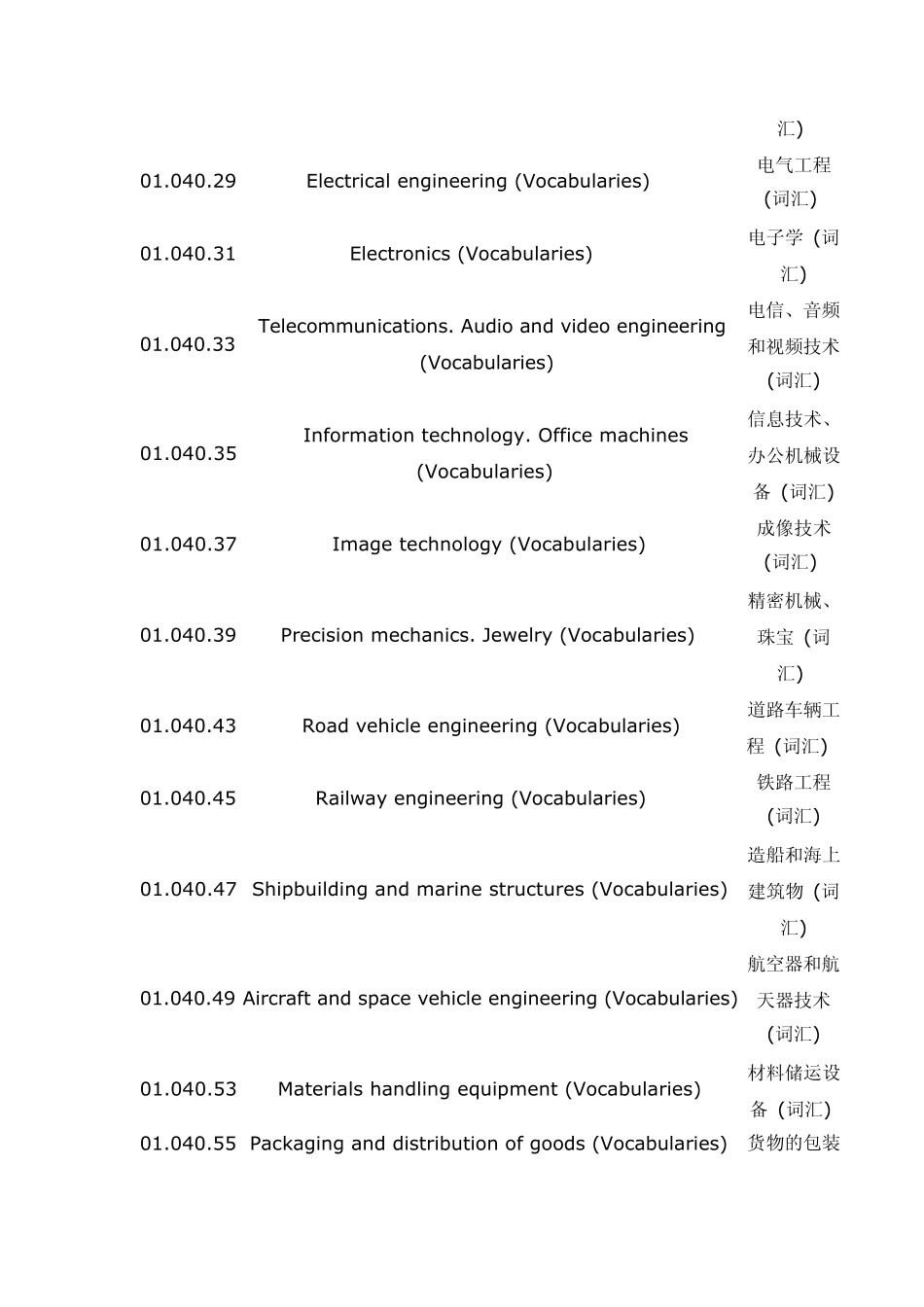 | | | 汇) |
|---|---|---|
| 01.040.29 | Electrical engineering (Vocabularies) | 电气工程(词汇) |
| 01.040.31 | Electronics (Vocabularies) | 电子学(词汇) |
| 01.040.33 | Telecommunications. Audio and video engineering (Vocabularies) | 电信、音频和视频技术(词汇) |
| 01.040.35 | Information technology. Office machines (Vocabularies) | 信息技术、办公机械设备(词汇) |
| 01.040.37 | Image technology (Vocabularies) | 成像技术(词汇) |
| 01.040.39 | Precision mechanics. Jewelry (Vocabularies) | 精密机械、珠宝(词汇) |
| 01.040.43 | Road vehicle engineering (Vocabularies) | 道路车辆工程(词汇) |
| 01.040.45 | Railway engineering (Vocabularies) | 铁路工程(词汇) |
| 01.040.47 | Shipbuilding and marine structures (Vocabularies) | 造船和海上建筑物(词汇) |
| 01.040.49 | Aircraft and space vehicle engineering (Vocabularies) | 航空器和航天器技术(词汇) |
| 01.040.53 | Materials handling equipment (Vocabularies) | 材料储运设备(词汇) |
| 01.040.55 | Packaging and distribution of goods (Vocabularies) | 货物的包装 |